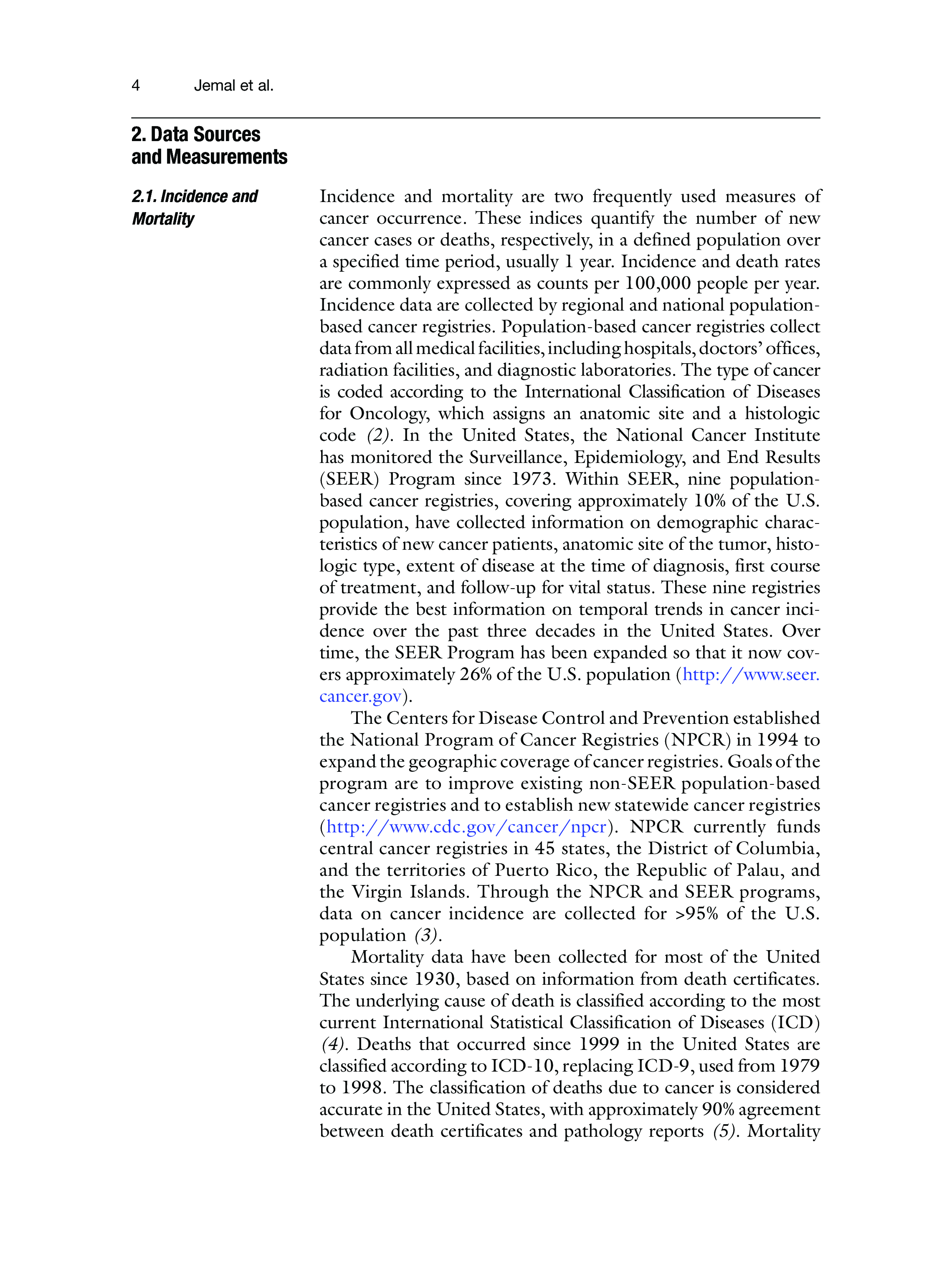 4 Jemal et al.

2. Data Sources and Measurements

2.1. Incidence and Mortality

Incidence and mortality are two frequently used measures of cancer occurrence. These indices quantify the number of new cancer cases or deaths, respectively, in a defined population over a specified time period, usually 1 year. Incidence and death rates are commonly expressed as counts per 100,000 people per year. Incidence data are collected by regional and national population-based cancer registries. Population-based cancer registries collect data from all medical facilities, including hospitals, doctors' offices, radiation facilities, and diagnostic laboratories. The type of cancer is coded according to the International Classification of Diseases for Oncology, which assigns an anatomic site and a histologic code (2). In the United States, the National Cancer Institute has monitored the Surveillance, Epidemiology, and End Results (SEER) Program since 1973. Within SEER, nine population-based cancer registries, covering approximately 10% of the U.S. population, have collected information on demographic characteristics of new cancer patients, anatomic site of the tumor, histologic type, extent of disease at the time of diagnosis, first course of treatment, and follow-up for vital status. These nine registries provide the best information on temporal trends in cancer incidence over the past three decades in the United States. Over time, the SEER Program has been expanded so that it now covers approximately 26% of the U.S. population (http://www.seer.cancer.gov).

The Centers for Disease Control and Prevention established the National Program of Cancer Registries (NPCR) in 1994 to expand the geographic coverage of cancer registries. Goals of the program are to improve existing non-SEER population-based cancer registries and to establish new statewide cancer registries (http://www.cdc.gov/cancer/npcr). NPCR currently funds central cancer registries in 45 states, the District of Columbia, and the territories of Puerto Rico, the Republic of Palau, and the Virgin Islands. Through the NPCR and SEER programs, data on cancer incidence are collected for >95% of the U.S. population (3).

Mortality data have been collected for most of the United States since 1930, based on information from death certificates. The underlying cause of death is classified according to the most current International Statistical Classification of Diseases (ICD) (4). Deaths that occurred since 1999 in the United States are classified according to ICD-10, replacing ICD-9, used from 1979 to 1998. The classification of deaths due to cancer is considered accurate in the United States, with approximately 90% agreement between death certificates and pathology reports (5). Mortality